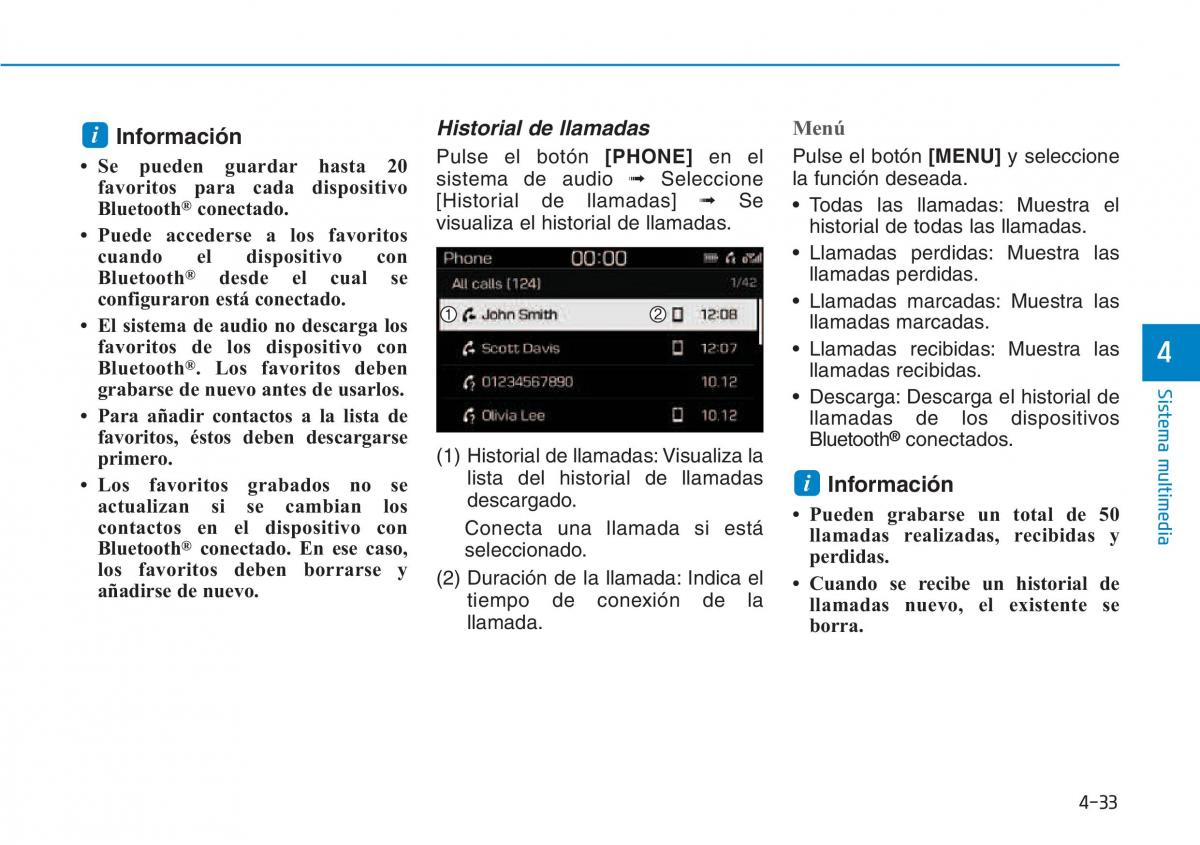 i Información

• Se pueden guardar hasta 20 favoritos para cada dispositivo Bluetooth® conectado.

• Puede accederse a los favoritos cuando el dispositivo con Bluetooth® desde el cual se configuraron está conectado.

• El sistema de audio no descarga los favoritos de los dispositivo con Bluetooth®. Los favoritos deben grabarse de nuevo antes de usarlos.

• Para añadir contactos a la lista de favoritos, éstos deben descargarse primero.

• Los favoritos grabados no se actualizan si se cambian los contactos en el dispositivo con Bluetooth® conectado. En ese caso, los favoritos deben borrarse y añadirse de nuevo.

Historial de llamadas

Pulse el botón [PHONE] en el sistema de audio ➟ Seleccione [Historial de llamadas] ➟ Se visualiza el historial de llamadas.

Phone 00:00
All calls (124) 1/42
① John Smith ② 12:08
Scott Davis 12:07
01234567890 10.12
Olivia Lee 10.12

(1) Historial de llamadas: Visualiza la lista del historial de llamadas descargado.

Conecta una llamada si está seleccionado.

(2) Duración de la llamada: Indica el tiempo de conexión de la llamada.

Menú

Pulse el botón [MENU] y seleccione la función deseada.

• Todas las llamadas: Muestra el historial de todas las llamadas.

• Llamadas perdidas: Muestra las llamadas perdidas.

• Llamadas marcadas: Muestra las llamadas marcadas.

• Llamadas recibidas: Muestra las llamadas recibidas.

• Descarga: Descarga el historial de llamadas de los dispositivos Bluetooth® conectados.

i Información

• Pueden grabarse un total de 50 llamadas realizadas, recibidas y perdidas.

• Cuando se recibe un historial de llamadas nuevo, el existente se borra.

4
Sistema multimedia

4-33